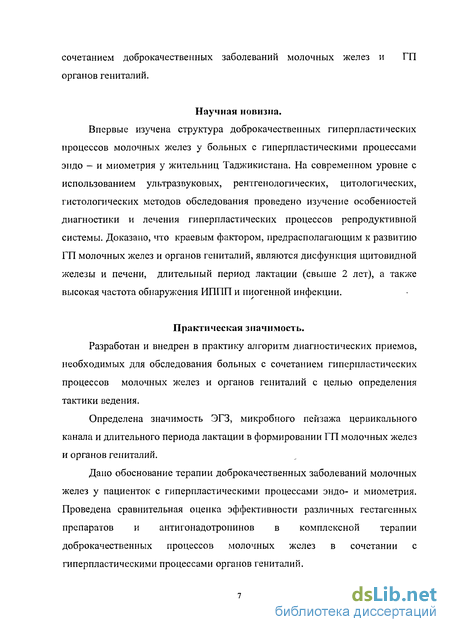 сочетанием доброкачественных заболеваний молочных желез и ГП органов гениталий.

Научная новизна.

Впервые изучена структура доброкачественных гиперпластических процессов молочных желез у больных с гиперпластическими процессами эндо – и миометрия у жительниц Таджикистана. На современном уровне с использованием ультразвуковых, рентгенологических, цитологических, гистологических методов обследования проведено изучение особенностей диагностики и лечения гиперпластических процессов репродуктивной системы. Доказано, что краевым фактором, предрасполагающим к развитию ГП молочных желез и органов гениталий, являются дисфункция щитовидной железы и печени, длительный период лактации (свыше 2 лет), а также высокая частота обнаружения ИППП и пиогенной инфекции.

Практическая значимость.

Разработан и внедрен в практику алгоритм диагностических приемов, необходимых для обследования больных с сочетанием гиперпластических процессов молочных желез и органов гениталий с целью определения тактики ведения.

Определена значимость ЭГЗ, микробного пейзажа цервикального канала и длительного периода лактации в формировании ГП молочных желез и органов гениталий.

Дано обоснование терапии доброкачественных заболеваний молочных желез у пациенток с гиперпластическими процессами эндо- и миометрия. Проведена сравнительная оценка эффективности различных гестагенных препаратов и антигонадотропинов в комплексной терапии доброкачественных процессов молочных желез в сочетании с гиперпластическими процессами органов гениталий.

7

dsLib.net
библиотека диссертаций